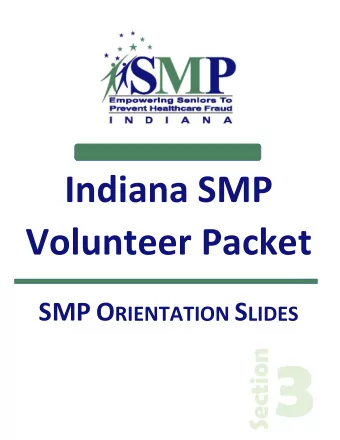 SMP
Empowering Seniors To Prevent Healthcare Fraud
INDIANA

Indiana SMP Volunteer Packet

SMP ORIENTATION SLIDES

Section 3